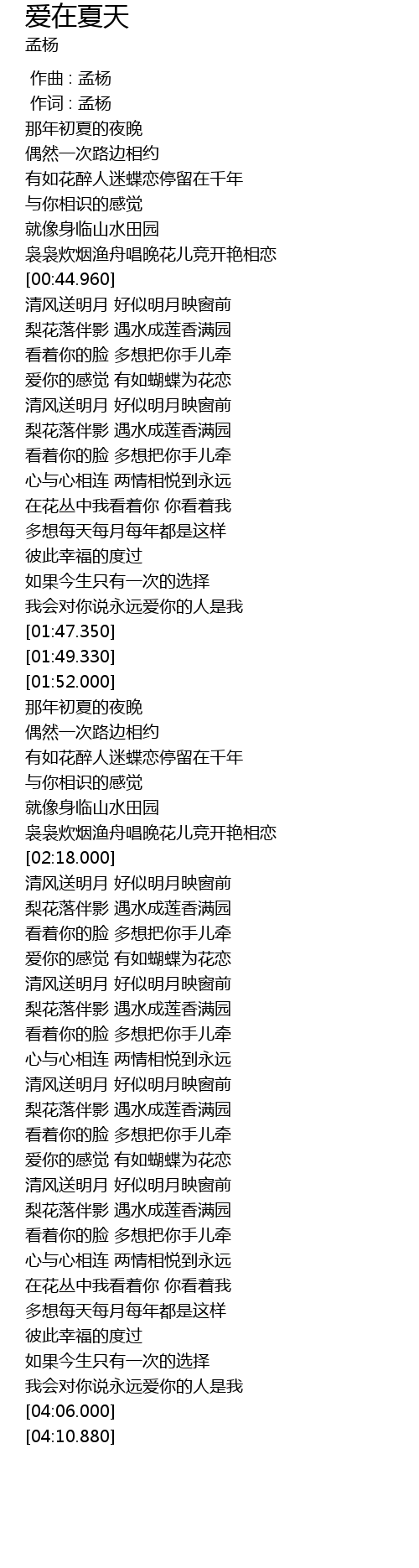 爱在夏天
孟杨

作曲 : 孟杨
作词 : 孟杨
那年初夏的夜晚
偶然一次路边相约
有如花醉人迷蝶恋停留在千年
与你相识的感觉
就像身临山水田园
袅袅炊烟渔舟唱晚花儿竞开艳相恋
[00:44.960]
清风送明月 好似明月映窗前
梨花落伴影 遇水成莲香满园
看着你的脸 多想把你手儿牵
爱你的感觉 有如蝴蝶为花恋
清风送明月 好似明月映窗前
梨花落伴影 遇水成莲香满园
看着你的脸 多想把你手儿牵
心与心相连 两情相悦到永远
在花丛中我看着你 你看着我
多想每天每月每年都是这样
彼此幸福的度过
如果今生只有一次的选择
我会对你说永远爱你的人是我
[01:47.350]
[01:49.330]
[01:52.000]
那年初夏的夜晚
偶然一次路边相约
有如花醉人迷蝶恋停留在千年
与你相识的感觉
就像身临山水田园
袅袅炊烟渔舟唱晚花儿竞开艳相恋
[02:18.000]
清风送明月 好似明月映窗前
梨花落伴影 遇水成莲香满园
看着你的脸 多想把你手儿牵
爱你的感觉 有如蝴蝶为花恋
清风送明月 好似明月映窗前
梨花落伴影 遇水成莲香满园
看着你的脸 多想把你手儿牵
心与心相连 两情相悦到永远
清风送明月 好似明月映窗前
梨花落伴影 遇水成莲香满园
看着你的脸 多想把你手儿牵
爱你的感觉 有如蝴蝶为花恋
清风送明月 好似明月映窗前
梨花落伴影 遇水成莲香满园
看着你的脸 多想把你手儿牵
心与心相连 两情相悦到永远
在花丛中我看着你 你看着我
多想每天每月每年都是这样
彼此幸福的度过
如果今生只有一次的选择
我会对你说永远爱你的人是我
[04:06.000]
[04:10.880]